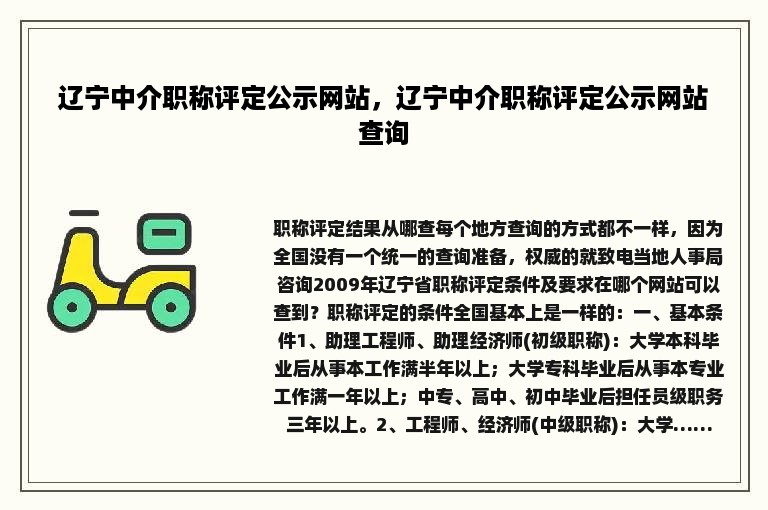 辽宁中介职称评定公示网站，辽宁中介职称评定公示网站查询

职称评定结果从哪查每个地方查询的方式都不一样，因为全国没有一个统一的查询准备，权威的就致电当地人事局咨询2009年辽宁省职称评定条件及要求在哪个网站可以查到？职称评定的条件全国基本上是一样的：一、基本条件1、助理工程师、助理经济师(初级职称)：大学本科毕业后从事本工作满半年以上；大学专科毕业后从事本专业工作满一年以上；中专、高中、初中毕业后担任员级职务三年以上。2、工程师、经济师(中级职称)：大学……